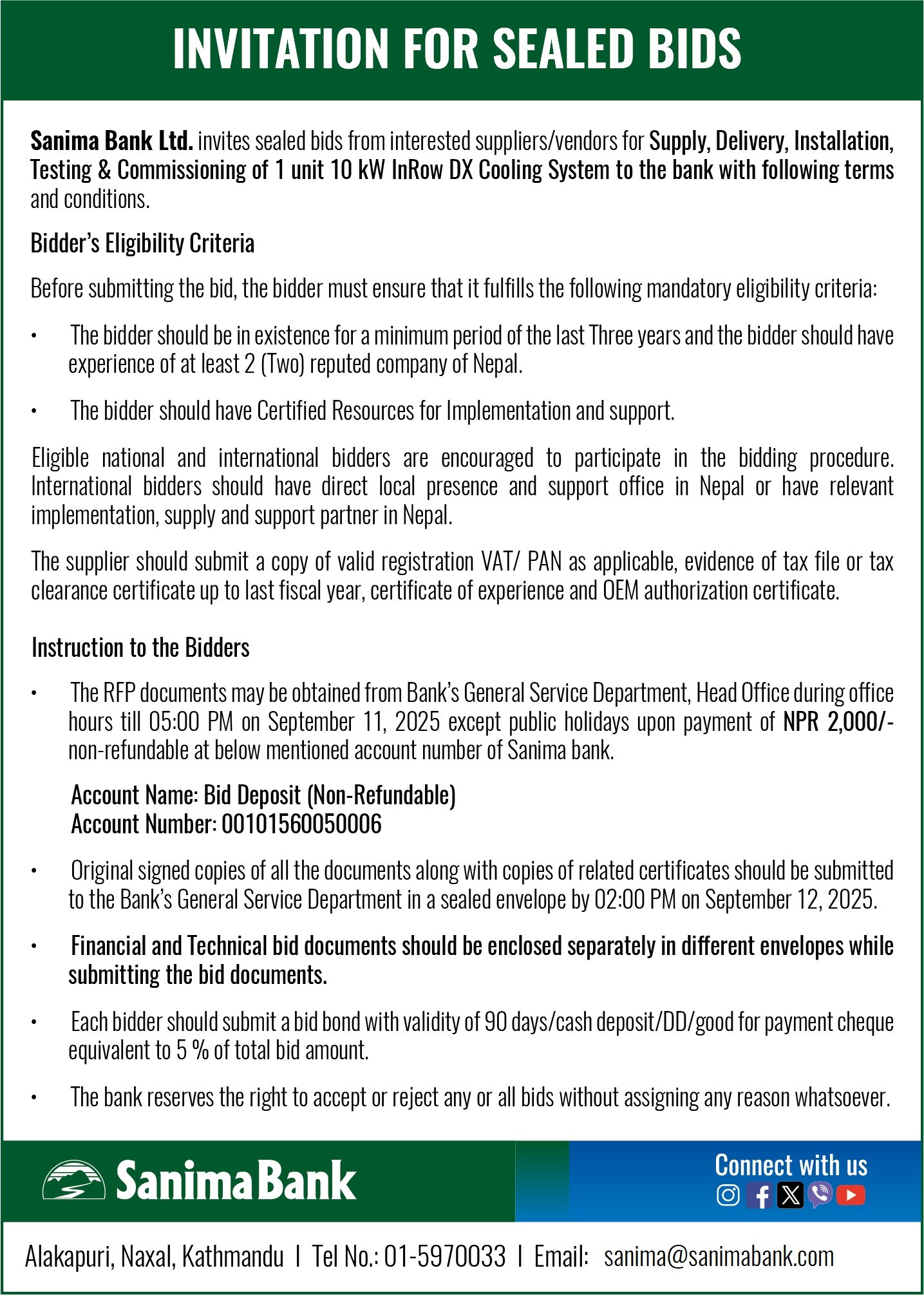 INVITATION FOR SEALED BIDS

Sanima Bank Ltd. invites sealed bids from interested suppliers/vendors for Supply, Delivery, Installation, Testing & Commissioning of 1 unit 10 kW InRow DX Cooling System to the bank with following terms and conditions.

Bidder's Eligibility Criteria

Before submitting the bid, the bidder must ensure that it fulfills the following mandatory eligibility criteria:

• The bidder should be in existence for a minimum period of the last Three years and the bidder should have experience of at least 2 (Two) reputed company of Nepal.

• The bidder should have Certified Resources for Implementation and support.

Eligible national and international bidders are encouraged to participate in the bidding procedure. International bidders should have direct local presence and support office in Nepal or have relevant implementation, supply and support partner in Nepal.

The supplier should submit a copy of valid registration VAT/ PAN as applicable, evidence of tax file or tax clearance certificate up to last fiscal year, certificate of experience and OEM authorization certificate.

Instruction to the Bidders

• The RFP documents may be obtained from Bank's General Service Department, Head Office during office hours till 05:00 PM on September 11, 2025 except public holidays upon payment of NPR 2,000/- non-refundable at below mentioned account number of Sanima bank.

Account Name: Bid Deposit (Non-Refundable)
Account Number: 00101560050006

• Original signed copies of all the documents along with copies of related certificates should be submitted to the Bank's General Service Department in a sealed envelope by 02:00 PM on September 12, 2025.

• Financial and Technical bid documents should be enclosed separately in different envelopes while submitting the bid documents.

• Each bidder should submit a bid bond with validity of 90 days/cash deposit/DD/good for payment cheque equivalent to 5 % of total bid amount.

• The bank reserves the right to accept or reject any or all bids without assigning any reason whatsoever.

Sanima Bank

Connect with us

Alakapuri, Naxal, Kathmandu | Tel No.: 01-5970033 | Email: sanima@sanimabank.com